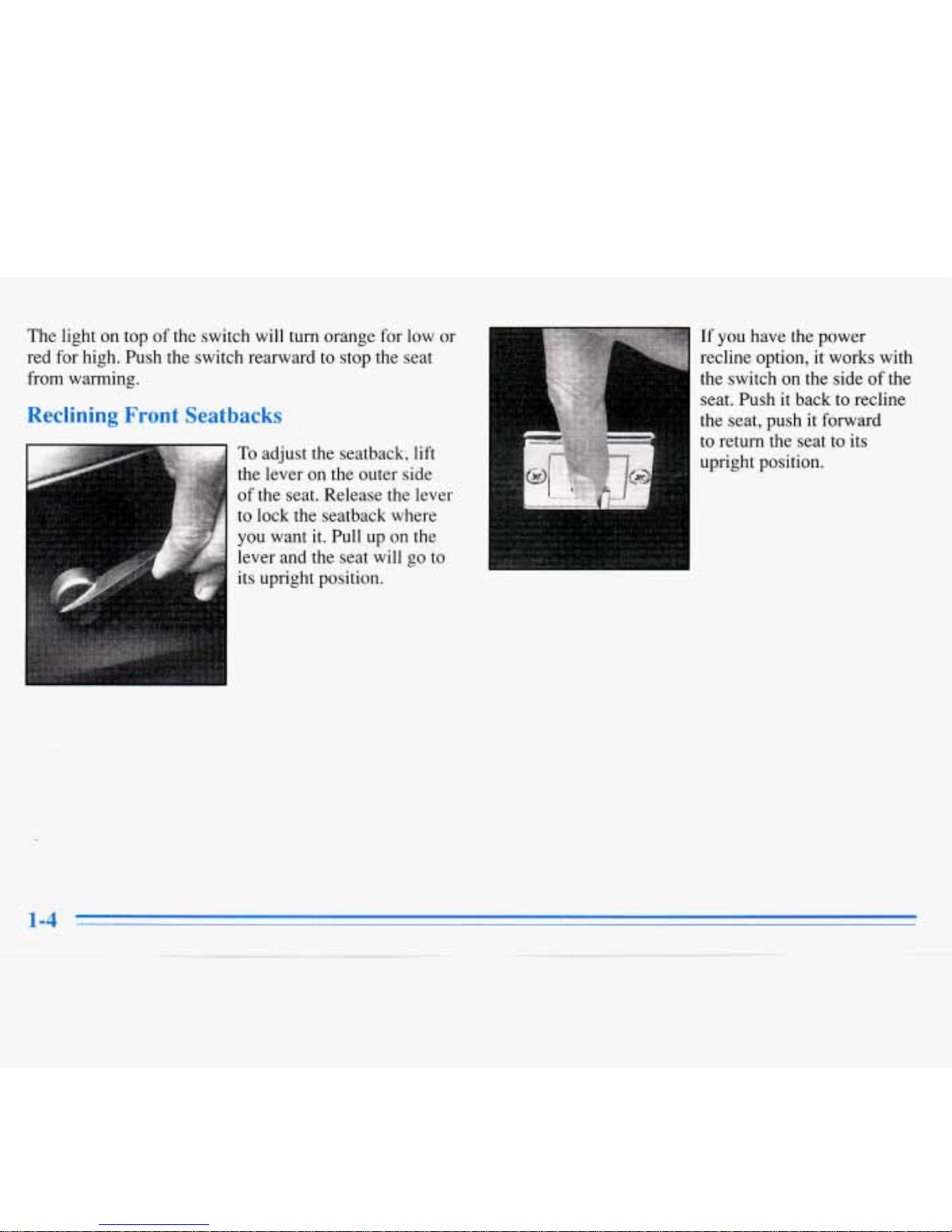 The light on top of the switch will turn orange for low or red for high. Push the switch rearward to stop the seat from warming.

Reclining Front Seatbacks

To adjust the seatback, lift the lever on the outer side of the seat. Release the lever to lock the seatback where you want it. Pull up on the lever and the seat will go to its upright position.

If you have the power recline option, it works with the switch on the side of the seat. Push it back to recline the seat, push it forward to return the seat to its upright position.

1-4